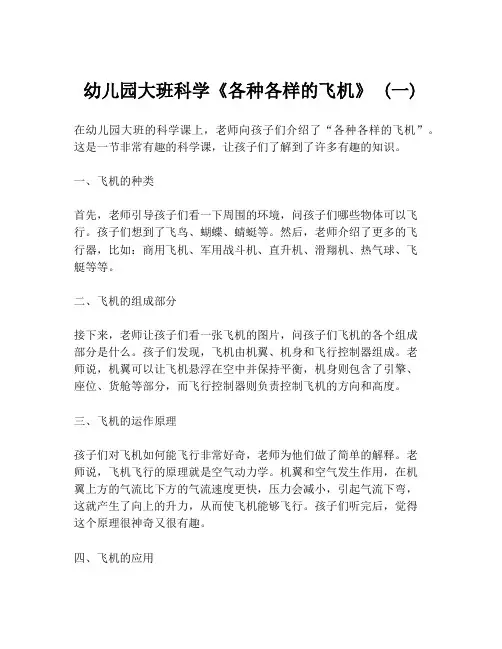 幼儿园大班科学《各种各样的飞机》（一）

在幼儿园大班的科学课上，老师向孩子们介绍了“各种各样的飞机”。这是一节非常有趣的科学课，让孩子们了解到了许多有趣的知识。

一、飞机的种类

首先，老师引导孩子们看一下周围的环境，问孩子们哪些物体可以飞行。孩子们想到了飞鸟、蝴蝶、蜻蜓等。然后，老师介绍了更多的飞行器，比如：商用飞机、军用战斗机、直升机、滑翔机、热气球、飞艇等等。

二、飞机的组成部分

接下来，老师让孩子们看一张飞机的图片，问孩子们飞机的各个组成部分是什么。孩子们发现，飞机由机翼、机身和飞行控制器组成。老师说，机翼可以让飞机悬浮在空中并保持平衡，机身则包含了引擎、座位、货舱等部分，而飞行控制器则负责控制飞机的方向和高度。

三、飞机的运作原理

孩子们对飞机如何能飞行非常好奇，老师为他们做了简单的解释。老师说，飞机飞行的原理就是空气动力学。机翼和空气发生作用，在机翼上方的气流比下方的气流速度更快，压力会减小，引起气流下弯，这就产生了向上的升力，从而使飞机能够飞行。孩子们听完后，觉得这个原理很神奇又很有趣。

四、飞机的应用